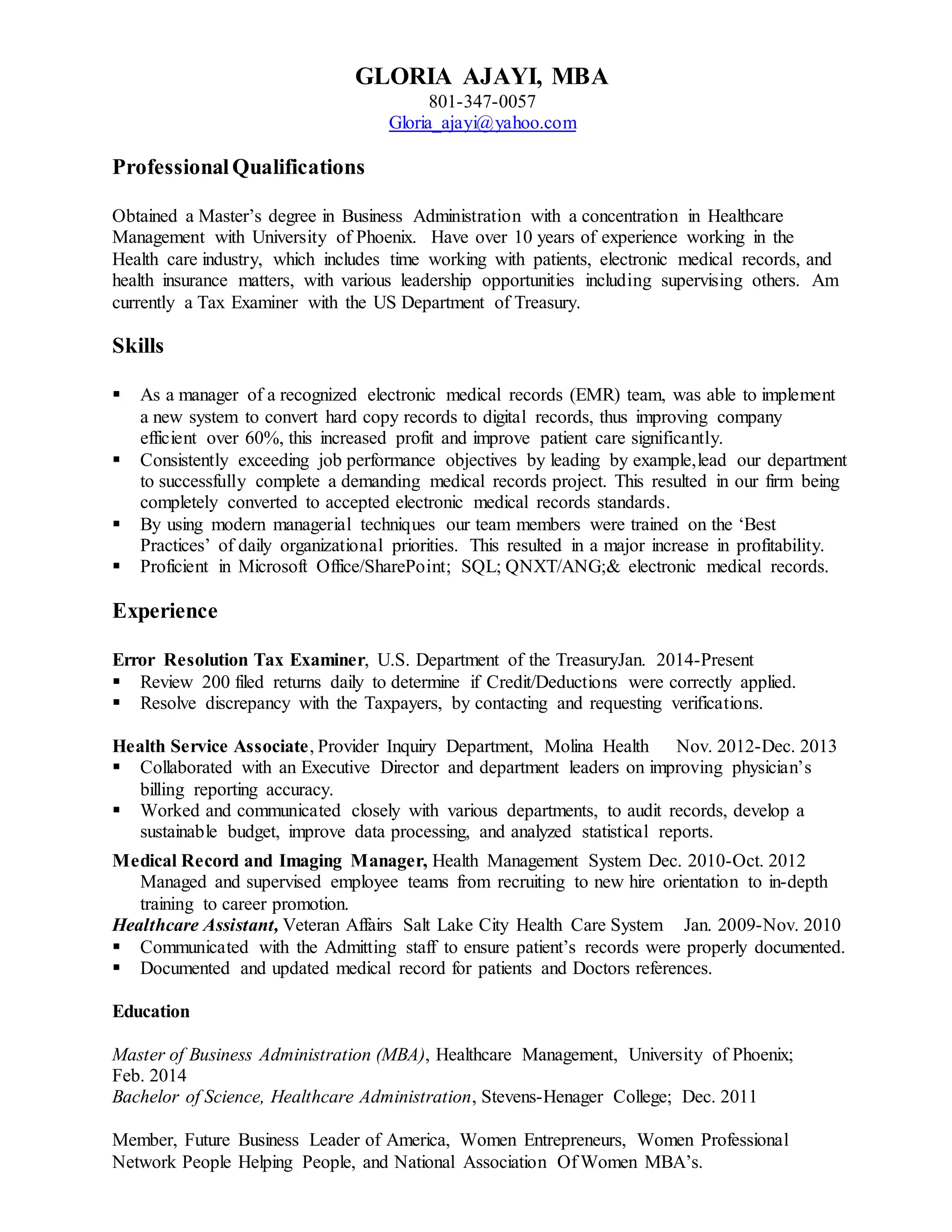 GLORIA AJAYI, MBA
801-347-0057
Gloria_ajayi@yahoo.com

Professional Qualifications

Obtained a Master's degree in Business Administration with a concentration in Healthcare Management with University of Phoenix. Have over 10 years of experience working in the Health care industry, which includes time working with patients, electronic medical records, and health insurance matters, with various leadership opportunities including supervising others. Am currently a Tax Examiner with the US Department of Treasury.

Skills

▪ As a manager of a recognized electronic medical records (EMR) team, was able to implement a new system to convert hard copy records to digital records, thus improving company efficient over 60%, this increased profit and improve patient care significantly.
▪ Consistently exceeding job performance objectives by leading by example,lead our department to successfully complete a demanding medical records project. This resulted in our firm being completely converted to accepted electronic medical records standards.
▪ By using modern managerial techniques our team members were trained on the 'Best Practices' of daily organizational priorities. This resulted in a major increase in profitability.
▪ Proficient in Microsoft Office/SharePoint; SQL; QNXT/ANG;& electronic medical records.

Experience

Error Resolution Tax Examiner, U.S. Department of the TreasuryJan. 2014-Present
▪ Review 200 filed returns daily to determine if Credit/Deductions were correctly applied.
▪ Resolve discrepancy with the Taxpayers, by contacting and requesting verifications.

Health Service Associate, Provider Inquiry Department, Molina Health Nov. 2012-Dec. 2013
▪ Collaborated with an Executive Director and department leaders on improving physician's billing reporting accuracy.
▪ Worked and communicated closely with various departments, to audit records, develop a sustainable budget, improve data processing, and analyzed statistical reports.

Medical Record and Imaging Manager, Health Management System Dec. 2010-Oct. 2012
Managed and supervised employee teams from recruiting to new hire orientation to in-depth training to career promotion.
Healthcare Assistant, Veteran Affairs Salt Lake City Health Care System Jan. 2009-Nov. 2010
▪ Communicated with the Admitting staff to ensure patient's records were properly documented.
▪ Documented and updated medical record for patients and Doctors references.

Education

Master of Business Administration (MBA), Healthcare Management, University of Phoenix; Feb. 2014
Bachelor of Science, Healthcare Administration, Stevens-Henager College; Dec. 2011

Member, Future Business Leader of America, Women Entrepreneurs, Women Professional Network People Helping People, and National Association Of Women MBA's.